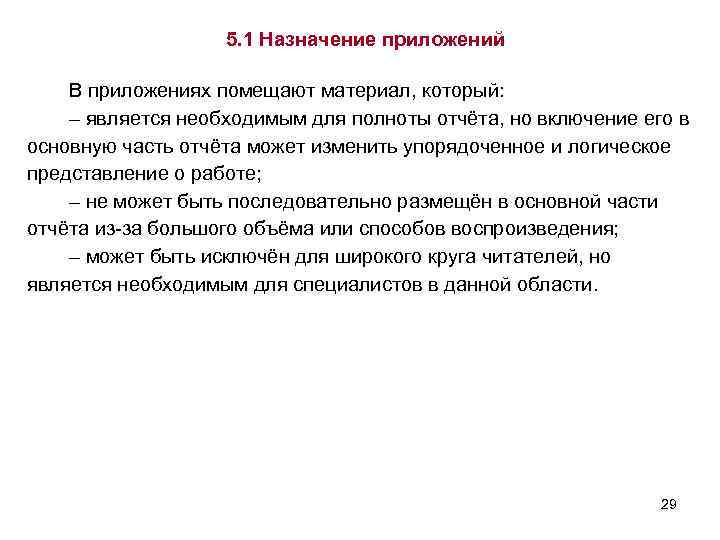 5.1 Назначение приложений

В приложениях помещают материал, который:

– является необходимым для полноты отчёта, но включение его в основную часть отчёта может изменить упорядоченное и логическое представление о работе;

– не может быть последовательно размещён в основной части отчёта из-за большого объёма или способов воспроизведения;

– может быть исключён для широкого круга читателей, но является необходимым для специалистов в данной области.

29